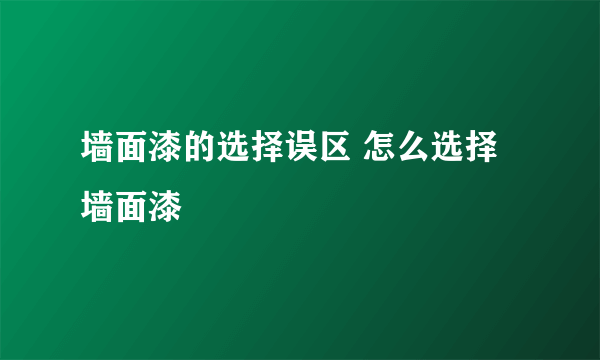 墙面漆的选择误区 怎么选择墙面漆